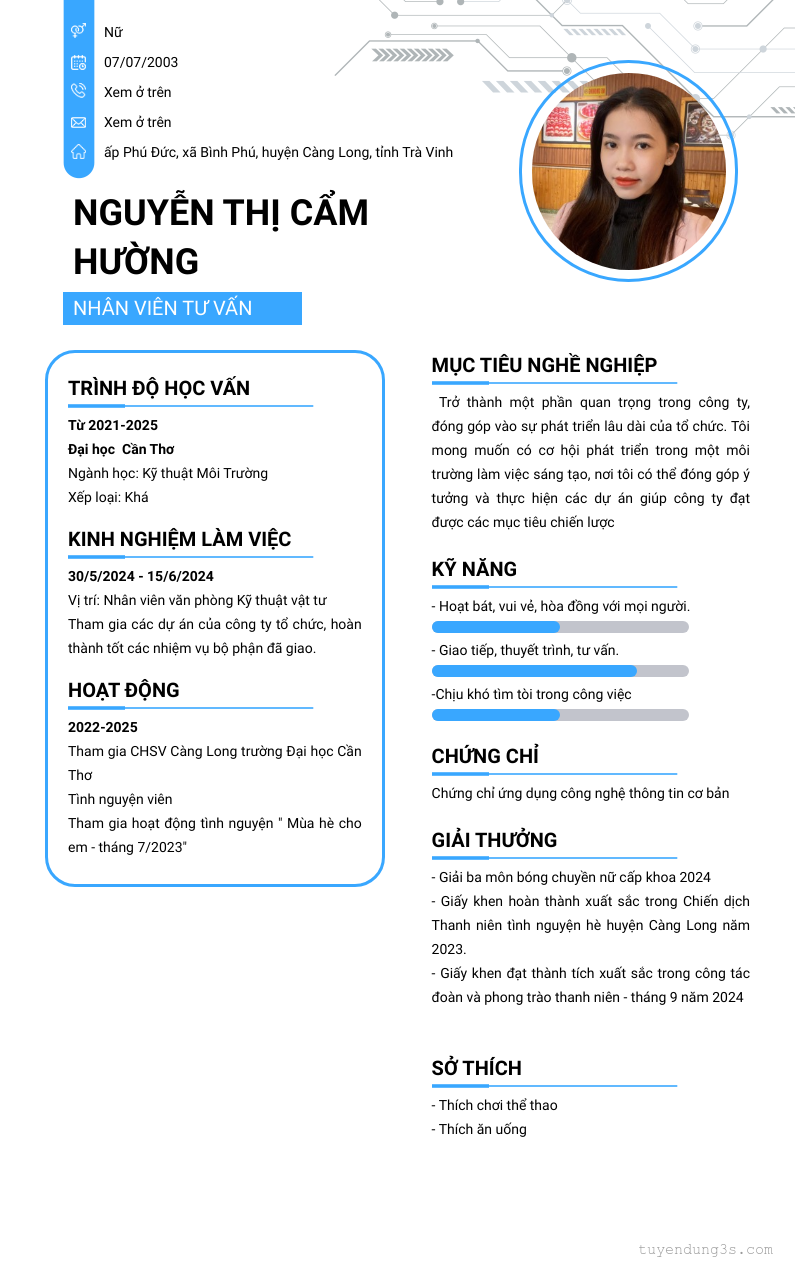 Nữ
07/07/2003
Xem ở trên
Xem ở trên
ấp Phú Đức, xã Bình Phú, huyện Càng Long, tỉnh Trà Vinh

NGUYỄN THỊ CẨM HƯỜNG

NHÂN VIÊN TƯ VẤN

TRÌNH ĐỘ HỌC VẤN

Từ 2021-2025
Đại học Cần Thơ
Ngành học: Kỹ thuật Môi Trường
Xếp loại: Khá

KINH NGHIỆM LÀM VIỆC

30/5/2024 - 15/6/2024
Vị trí: Nhân viên văn phòng Kỹ thuật vật tư
Tham gia các dự án của công ty tổ chức, hoàn thành tốt các nhiệm vụ bộ phận đã giao.

HOẠT ĐỘNG

2022-2025
Tham gia CHSV Càng Long trường Đại học Cần Thơ
Tình nguyện viên
Tham gia hoạt động tình nguyện " Mùa hè cho em - tháng 7/2023"

MỤC TIÊU NGHỀ NGHIỆP

Trở thành một phần quan trọng trong công ty, đóng góp vào sự phát triển lâu dài của tổ chức. Tôi mong muốn có cơ hội phát triển trong một môi trường làm việc sáng tạo, nơi tôi có thể đóng góp ý tưởng và thực hiện các dự án giúp công ty đạt được các mục tiêu chiến lược

KỸ NĂNG

- Hoạt bát, vui vẻ, hòa đồng với mọi người.
- Giao tiếp, thuyết trình, tư vấn.
-Chịu khó tìm tòi trong công việc

CHỨNG CHỈ

Chứng chỉ ứng dụng công nghệ thông tin cơ bản

GIẢI THƯỞNG

- Giải ba môn bóng chuyền nữ cấp khoa 2024
- Giấy khen hoàn thành xuất sắc trong Chiến dịch Thanh niên tình nguyện hè huyện Càng Long năm 2023.
- Giấy khen đạt thành tích xuất sắc trong công tác đoàn và phong trào thanh niên - tháng 9 năm 2024

SỞ THÍCH

- Thích chơi thể thao
- Thích ăn uống

tuyendung3s.com